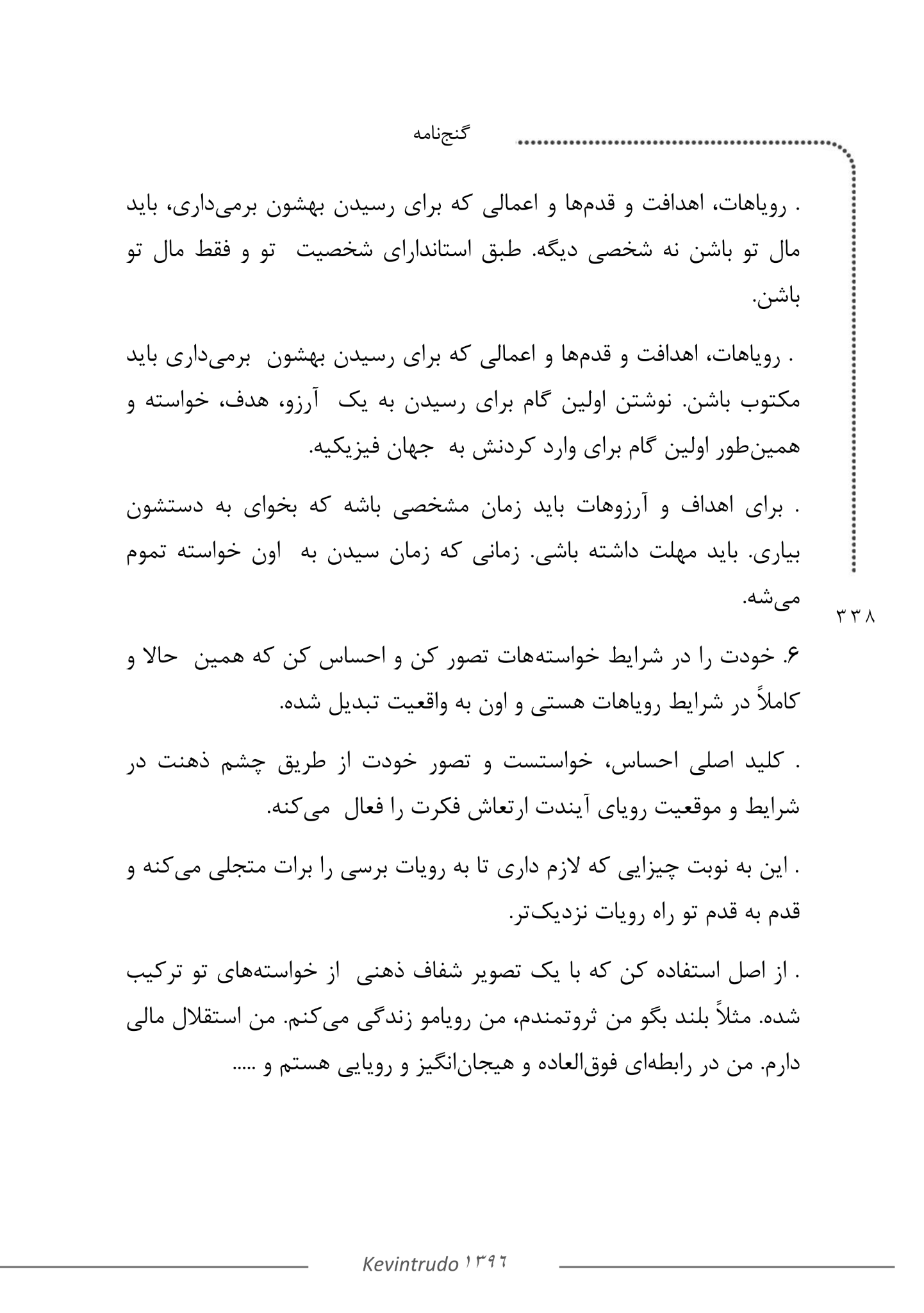 گنج‌نامه

. رویاهات، اهدافت و قدم‌ها و اعمالی که برای رسیدن بهشون برمی‌داری، باید مال تو باشن نه شخصی دیگه. طبق استاندارای شخصیت تو و فقط مال تو باشن.

. رویاهات، اهدافت و قدم‌ها و اعمالی که برای رسیدن بهشون برمی‌داری باید مکتوب باشن. نوشتن اولین گام برای رسیدن به یک آرزو، هدف، خواسته و همین‌طور اولین گام برای وارد کردنش به جهان فیزیکیه.

. برای اهداف و آرزوهات باید زمان مشخصی باشه که بخوای به دستشون بیاری. باید مهلت داشته باشی. زمانی که زمان سیدن به اون خواسته تموم می‌شه.

۳۳۸

۶. خودت را در شرایط خواسته‌هات تصور کن و احساس کن که همین حالا و کاملاً در شرایط رویاهات هستی و اون به واقعیت تبدیل شده.

. کلید اصلی احساس، خواستست و تصور خودت از طریق چشم ذهنت در شرایط و موقعیت رویای آیندت ارتعاش فکرت را فعال می‌کنه.

. این به نوبت چیزایی که لازم داری تا به رویات برسی را برات متجلی می‌کنه و قدم به قدم تو راه رویات نزدیک‌تر.

. از اصل استفاده کن که با یک تصویر شفاف ذهنی از خواسته‌های تو ترکیب شده. مثلاً بلند بگو من ثروتمندم، من رویامو زندگی می‌کنم. من استقلال مالی دارم. من در رابطه‌ای فوق‌العاده و هیجان‌انگیز و رویایی هستم و .....

Kevintrudo ۱۳۹۶